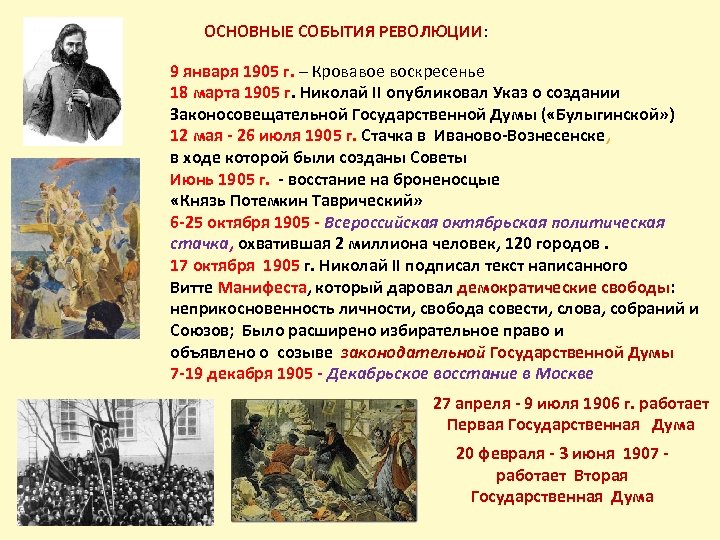 ОСНОВНЫЕ СОБЫТИЯ РЕВОЛЮЦИИ:

9 января 1905 г. – Кровавое воскресенье
18 марта 1905 г. Николай II опубликовал Указ о создании Законосовещательной Государственной Думы («Булыгинской»)
12 мая - 26 июля 1905 г. Стачка в Иваново-Вознесенске, в ходе которой были созданы Советы
Июнь 1905 г. - восстание на броненосцые «Князь Потемкин Таврический»
6-25 октября 1905 - Всероссийская октябрьская политическая стачка, охватившая 2 миллиона человек, 120 городов .
17 октября 1905 г. Николай II подписал текст написанного Витте Манифеста, который даровал демократические свободы: неприкосновенность личности, свобода совести, слова, собраний и Союзов; Было расширено избирательное право и объявлено о созыве законодательной Государственной Думы
7-19 декабря 1905 - Декабрьское восстание в Москве

27 апреля - 9 июля 1906 г. работает Первая Государственная Дума

20 февраля - 3 июня 1907 - работает Вторая Государственная Дума